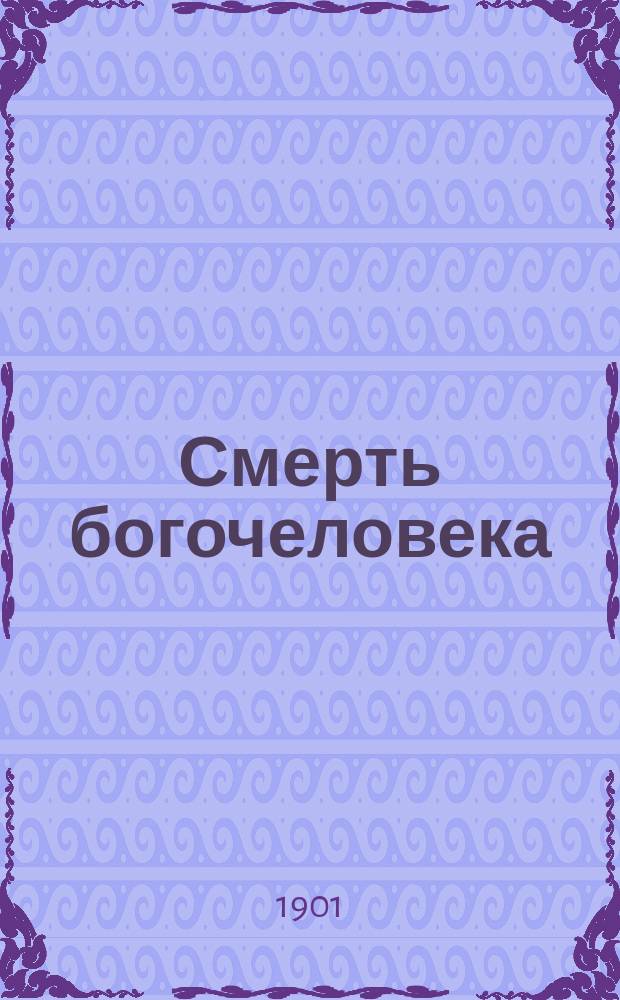 Смерть богочеловека

1901